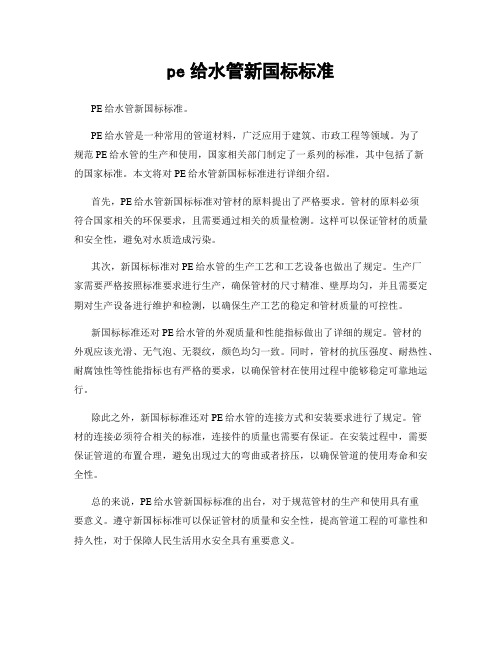 pe 给水管新国标标准

PE 给水管新国标标准。

PE 给水管是一种常用的管道材料，广泛应用于建筑、市政工程等领域。为了规范 PE 给水管的生产和使用，国家相关部门制定了一系列的标准，其中包括了新的国家标准。本文将对 PE 给水管新国标标准进行详细介绍。

首先，PE 给水管新国标标准对管材的原料提出了严格要求。管材的原料必须符合国家相关的环保要求，且需要通过相关的质量检测。这样可以保证管材的质量和安全性，避免对水质造成污染。

其次，新国标标准对 PE 给水管的生产工艺和工艺设备也做出了规定。生产厂家需要严格按照标准要求进行生产，确保管材的尺寸精准、壁厚均匀，并且需要定期对生产设备进行维护和检测，以确保生产工艺的稳定和管材质量的可控性。

新国标标准还对 PE 给水管的外观质量和性能指标做出了详细的规定。管材的外观应该光滑、无气泡、无裂纹，颜色均匀一致。同时，管材的抗压强度、耐热性、耐腐蚀性等性能指标也有严格的要求，以确保管材在使用过程中能够稳定可靠地运行。

除此之外，新国标标准还对 PE 给水管的连接方式和安装要求进行了规定。管材的连接必须符合相关的标准，连接件的质量也需要有保证。在安装过程中，需要保证管道的布置合理，避免出现过大的弯曲或者挤压，以确保管道的使用寿命和安全性。

总的来说，PE 给水管新国标标准的出台，对于规范管材的生产和使用具有重要意义。遵守新国标标准可以保证管材的质量和安全性，提高管道工程的可靠性和持久性，对于保障人民生活用水安全具有重要意义。